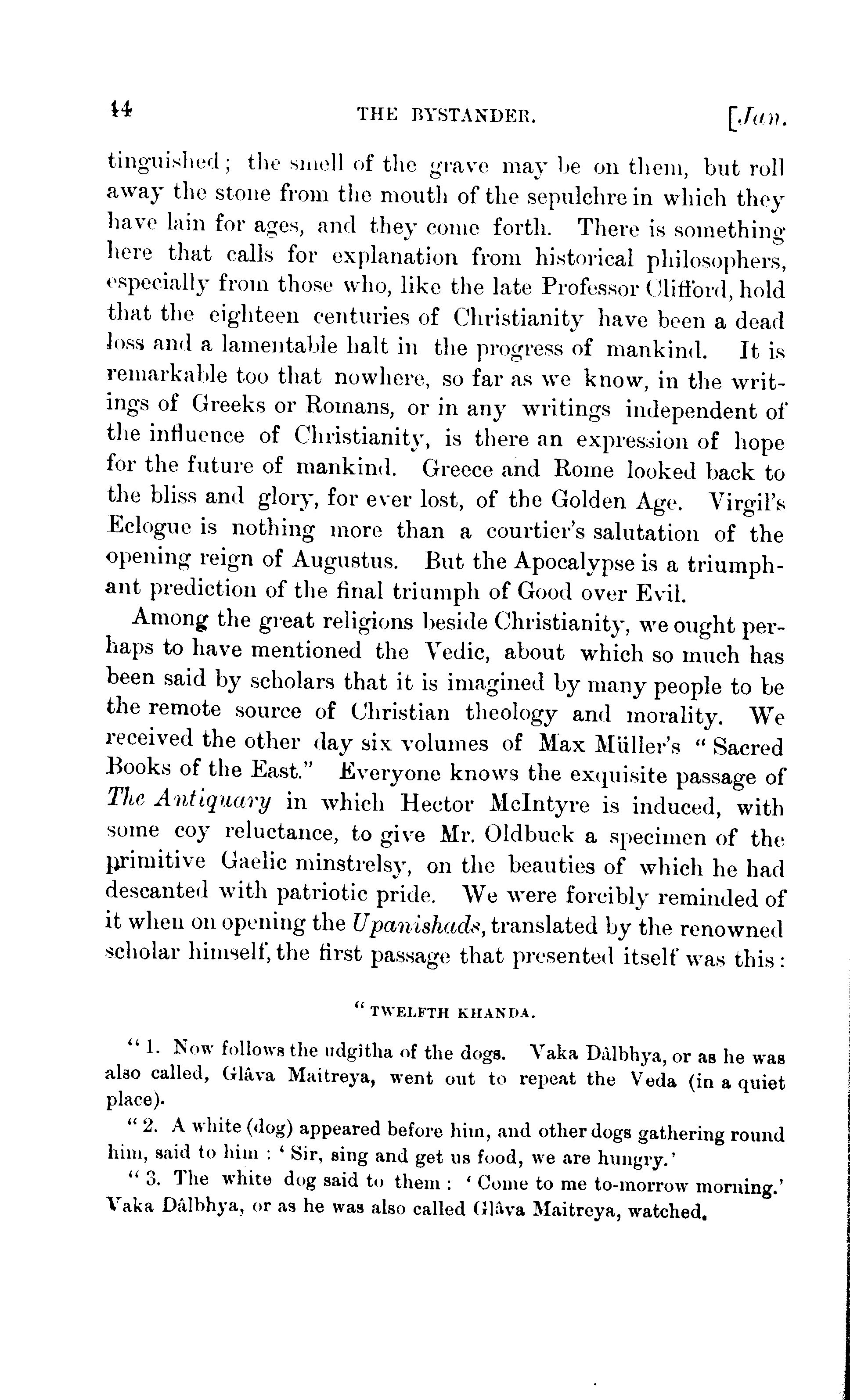 14 THE BYSTANDER. [Jan.

tinguished; the smell of the grave may be on them, but roll away the stone from the mouth of the sepulchre in which they have lain for ages, and they come forth. There is something here that calls for explanation from historical philosophers, especially from those who, like the late Professor Clifford, hold that the eighteen centuries of Christianity have been a dead loss and a lamentable halt in the progress of mankind. It is remarkable too that nowhere, so far as we know, in the writings of Greeks or Romans, or in any writings independent of the influence of Christianity, is there an expression of hope for the future of mankind. Greece and Rome looked back to the bliss and glory, for ever lost, of the Golden Age. Virgil's Eclogue is nothing more than a courtier's salutation of the opening reign of Augustus. But the Apocalypse is a triumphant prediction of the final triumph of Good over Evil.

Among the great religions beside Christianity, we ought perhaps to have mentioned the Vedic, about which so much has been said by scholars that it is imagined by many people to be the remote source of Christian theology and morality. We received the other day six volumes of Max Müller's "Sacred Books of the East." Everyone knows the exquisite passage of The Antiquary in which Hector McIntyre is induced, with some coy reluctance, to give Mr. Oldbuck a specimen of the primitive Gaelic minstrelsy, on the beauties of which he had descanted with patriotic pride. We were forcibly reminded of it when on opening the Upanishads, translated by the renowned scholar himself, the first passage that presented itself was this:

"TWELFTH KHANDA.

"1. Now follows the udgitha of the dogs. Vaka Dâlbhya, or as he was also called, Glâva Maitreya, went out to repeat the Veda (in a quiet place).

"2. A white (dog) appeared before him, and other dogs gathering round him, said to him: 'Sir, sing and get us food, we are hungry.'

"3. The white dog said to them: 'Come to me to-morrow morning.' Vaka Dâlbhya, or as he was also called Glâva Maitreya, watched.